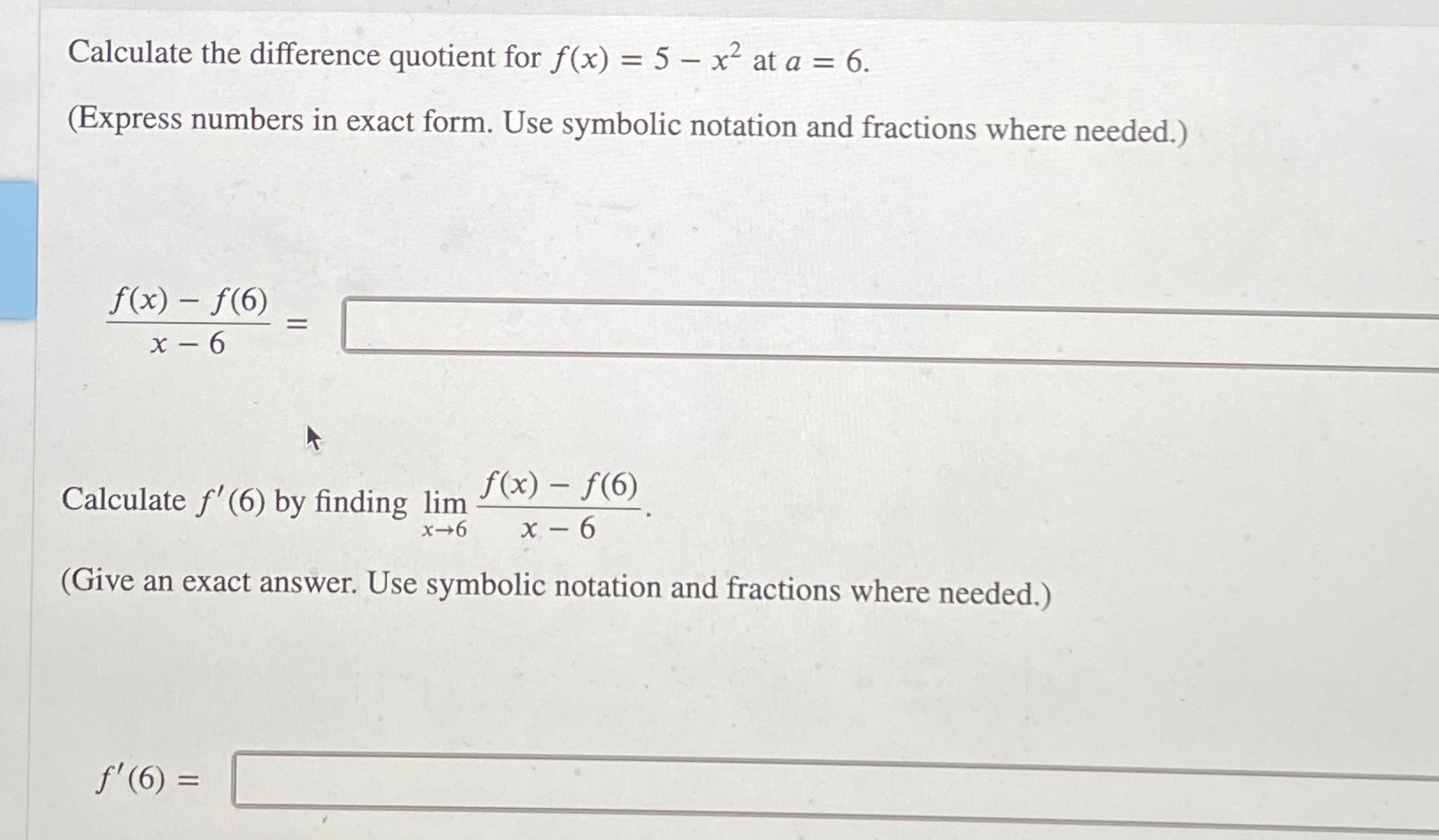 Calculate the difference quotient for $f(x) = 5 - x^2$ at $a = 6$.

(Express numbers in exact form. Use symbolic notation and fractions where needed.)

$\frac{f(x) - f(6)}{x - 6} =$

Calculate $f'(6)$ by finding $\lim_{x \to 6} \frac{f(x) - f(6)}{x - 6}$.

(Give an exact answer. Use symbolic notation and fractions where needed.)

$f'(6) =$